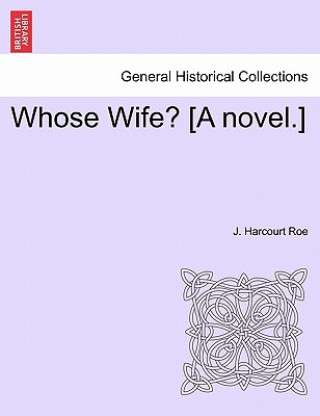 BRITISH LIBRARY

General Historical Collections

Whose Wife? [A novel.]

J. Harcourt Roe